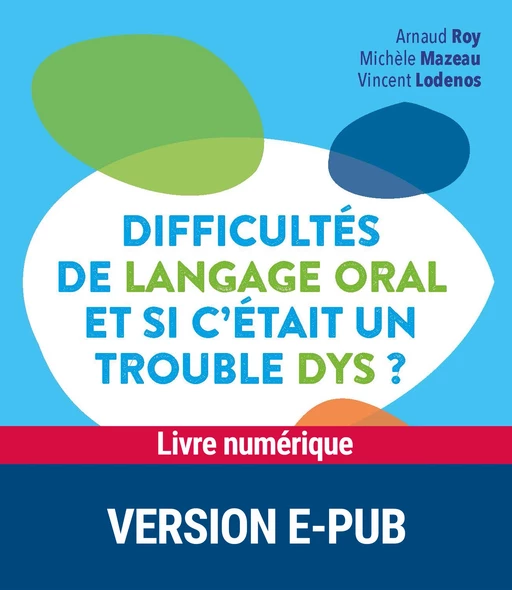 Arnaud Roy
Michèle Mazeau
Vincent Lodenos

DIFFICULTÉS DE LANGAGE ORAL ET SI C'ÉTAIT UN TROUBLE DYS ?

Livre numérique

VERSION E-PUB